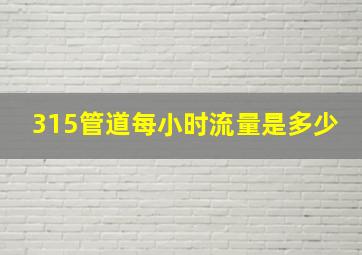 315管道每小时流量是多少